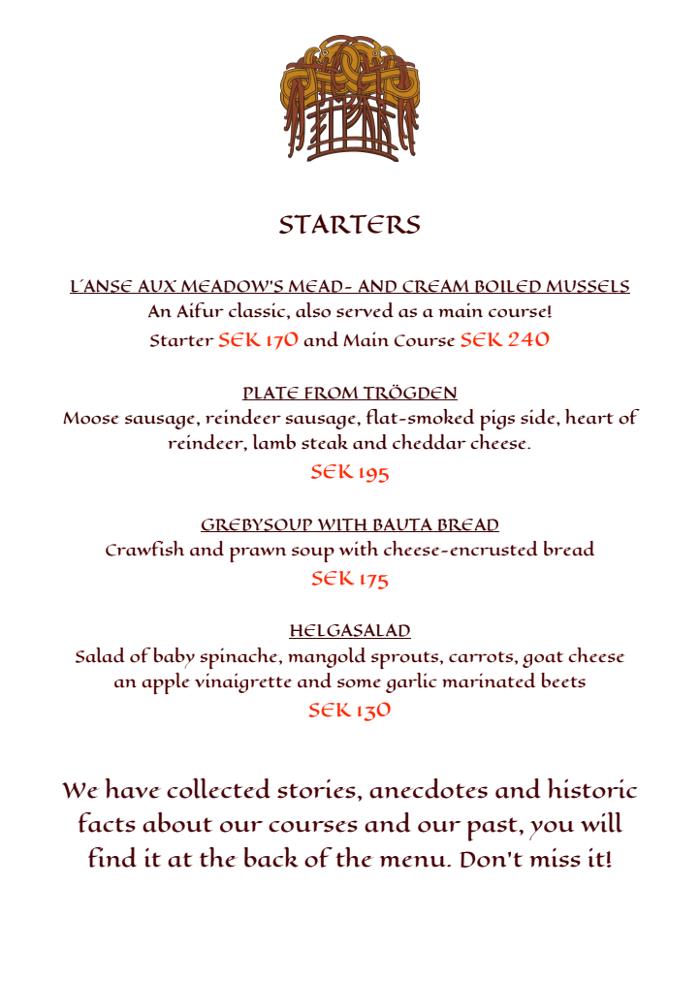 STARTERS

L´ANSE AUX MEADOW'S MEAD- AND CREAM BOILED MUSSELS
An Aifur classic, also served as a main course!
Starter SEK 170 and Main Course SEK 240

PLATE FROM TRÖGDEN
Moose sausage, reindeer sausage, flat-smoked pigs side, heart of reindeer, lamb steak and cheddar cheese.
SEK 195

GREBYSOUP WITH BAUTA BREAD
Crawfish and prawn soup with cheese-encrusted bread
SEK 175

HELGASALAD
Salad of baby spinache, mangold sprouts, carrots, goat cheese an apple vinaigrette and some garlic marinated beets
SEK 130

We have collected stories, anecdotes and historic facts about our courses and our past, you will find it at the back of the menu. Don't miss it!